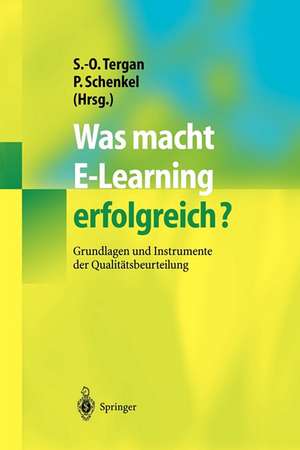 S.-O. Tergan
P. Schenkel
(Hrsg.)

Was macht E-Learning erfolgreich?

Grundlagen und Instrumente der Qualitätsbeurteilung

Springer